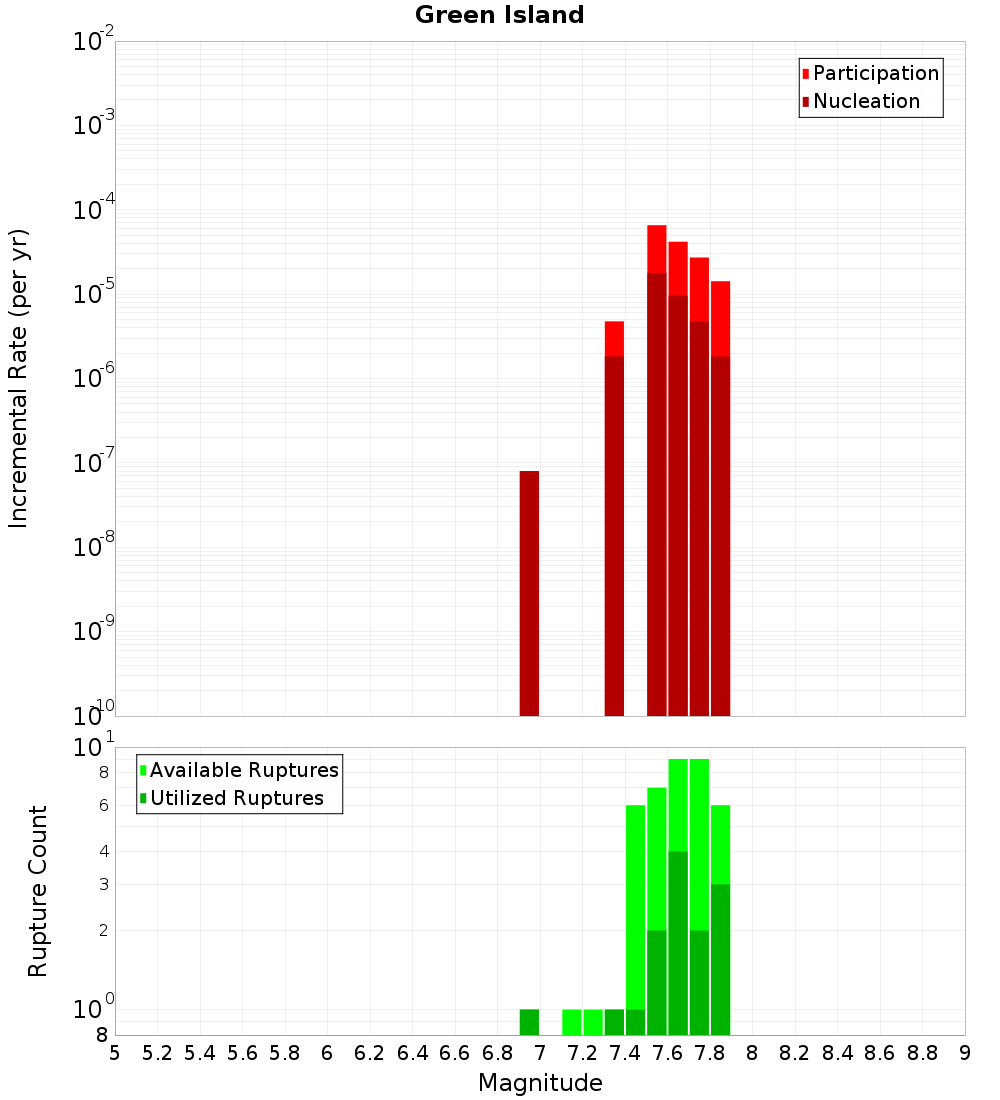 Green Island

Participation
Nucleation

Incremental Rate (per yr)

$10^{-2}$
$10^{-3}$
$10^{-4}$
$10^{-5}$
$10^{-6}$
$10^{-7}$
$10^{-8}$
$10^{-9}$
$10^{-10}$

Available Ruptures
Utilized Ruptures

Rupture Count

$10^{1}$
8
6
4
3
2
$10^{0}$
8

5 5.2 5.4 5.6 5.8 6 6.2 6.4 6.6 6.8 7 7.2 7.4 7.6 7.8 8 8.2 8.4 8.6 8.8 9

Magnitude